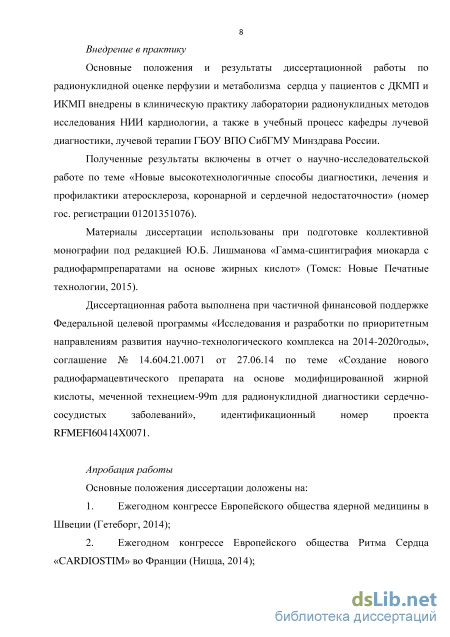 8

Внедрение в практику

Основные положения и результаты диссертационной работы по радионуклидной оценке перфузии и метаболизма сердца у пациентов с ДКМП и ИКМП внедрены в клиническую практику лаборатории радионуклидных методов исследования НИИ кардиологии, а также в учебный процесс кафедры лучевой диагностики, лучевой терапии ГБОУ ВПО СибГМУ Минздрава России.

Полученные результаты включены в отчет о научно-исследовательской работе по теме «Новые высокотехнологичные способы диагностики, лечения и профилактики атеросклероза, коронарной и сердечной недостаточности» (номер гос. регистрации 01201351076).

Материалы диссертации использованы при подготовке коллективной монографии под редакцией Ю.Б. Лишманова «Гамма-сцинтиграфия миокарда с радиофармпрепаратами на основе жирных кислот» (Томск: Новые Печатные технологии, 2015).

Диссертационная работа выполнена при частичной финансовой поддержке Федеральной целевой программы «Исследования и разработки по приоритетным направлениям развития научно-технологического комплекса на 2014-2020годы», соглашение № 14.604.21.0071 от 27.06.14 по теме «Создание нового радиофармацевтического препарата на основе модифицированной жирной кислоты, меченной технецием-99m для радионуклидной диагностики сердечно-сосудистых заболеваний», идентификационный номер проекта RFMEFI60414X0071.

Апробация работы

Основные положения диссертации доложены на:

1. Ежегодном конгрессе Европейского общества ядерной медицины в Швеции (Гетеборг, 2014);

2. Ежегодном конгрессе Европейского общества Ритма Сердца «CARDIOSTIM» во Франции (Ницца, 2014);

dsLib.net
библиотека диссертаций